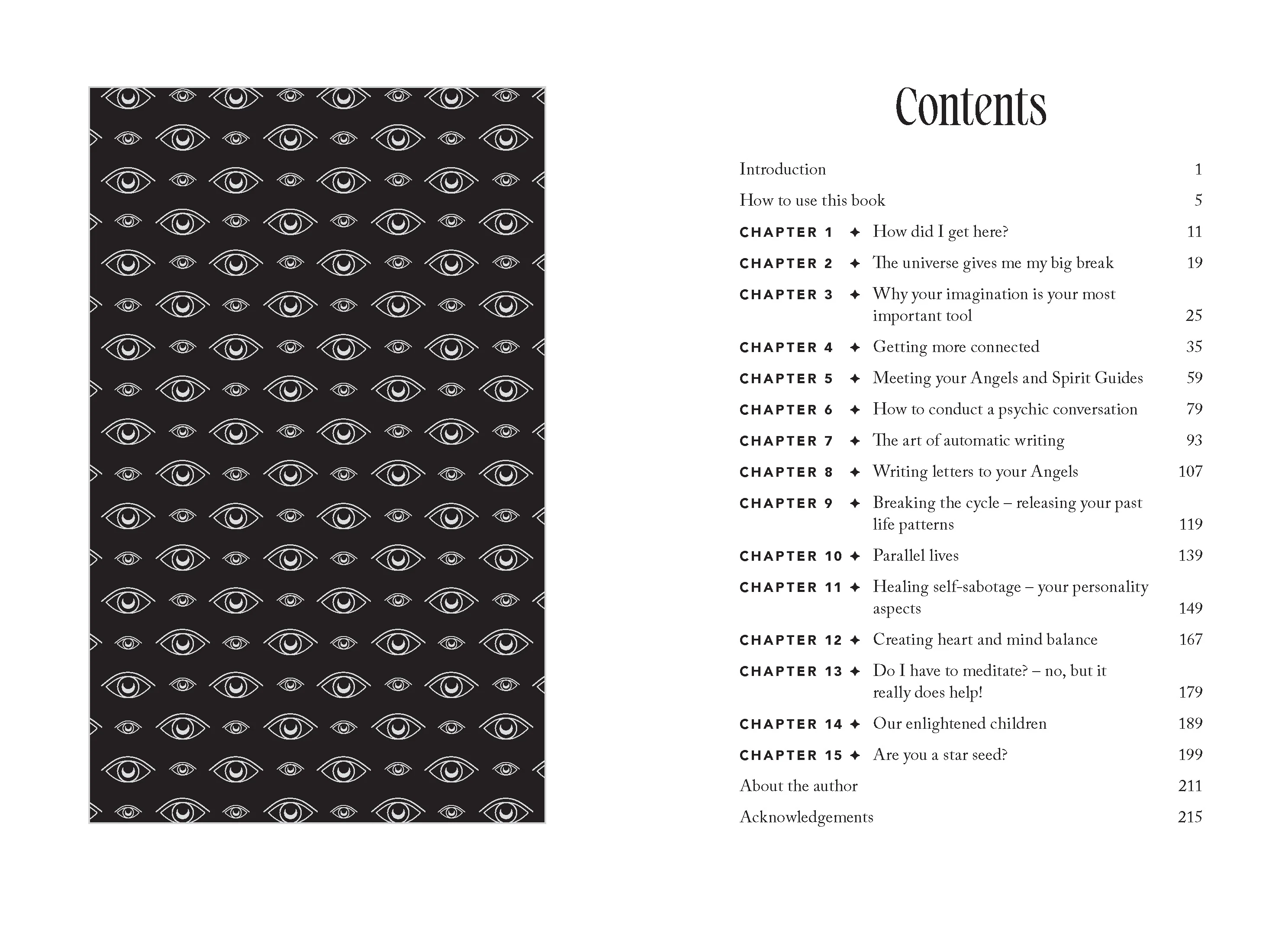 Contents

Introduction 1

How to use this book 5

CHAPTER 1 ✦ How did I get here? 11

CHAPTER 2 ✦ The universe gives me my big break 19

CHAPTER 3 ✦ Why your imagination is your most important tool 25

CHAPTER 4 ✦ Getting more connected 35

CHAPTER 5 ✦ Meeting your Angels and Spirit Guides 59

CHAPTER 6 ✦ How to conduct a psychic conversation 79

CHAPTER 7 ✦ The art of automatic writing 93

CHAPTER 8 ✦ Writing letters to your Angels 107

CHAPTER 9 ✦ Breaking the cycle – releasing your past life patterns 119

CHAPTER 10 ✦ Parallel lives 139

CHAPTER 11 ✦ Healing self-sabotage – your personality aspects 149

CHAPTER 12 ✦ Creating heart and mind balance 167

CHAPTER 13 ✦ Do I have to meditate? – no, but it really does help! 179

CHAPTER 14 ✦ Our enlightened children 189

CHAPTER 15 ✦ Are you a star seed? 199

About the author 211

Acknowledgements 215